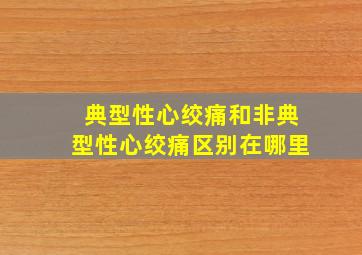 典型性心绞痛和非典型性心绞痛区别在哪里